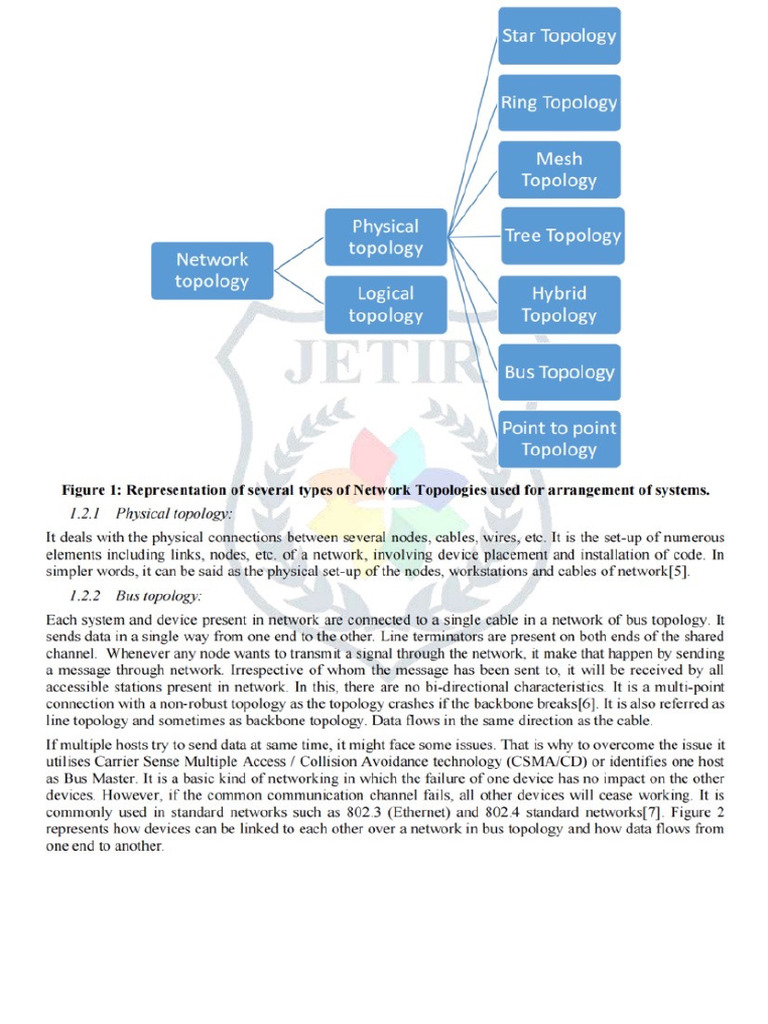 Network topology

Physical topology

Logical topology

Star Topology

Ring Topology

Mesh Topology

Tree Topology

Hybrid Topology

Bus Topology

Point to point Topology

Figure 1: Representation of several types of Network Topologies used for arrangement of systems.

1.2.1 Physical topology:

It deals with the physical connections between several nodes, cables, wires, etc. It is the set-up of numerous elements including links, nodes, etc. of a network, involving device placement and installation of code. In simpler words, it can be said as the physical set-up of the nodes, workstations and cables of network[5].

1.2.2 Bus topology:

Each system and device present in network are connected to a single cable in a network of bus topology. It sends data in a single way from one end to the other. Line terminators are present on both ends of the shared channel. Whenever any node wants to transmit a signal through the network, it make that happen by sending a message through network. Irrespective of whom the message has been sent to, it will be received by all accessible stations present in network. In this, there are no bi-directional characteristics. It is a multi-point connection with a non-robust topology as the topology crashes if the backbone breaks[6]. It is also referred as line topology and sometimes as backbone topology. Data flows in the same direction as the cable.

If multiple hosts try to send data at same time, it might face some issues. That is why to overcome the issue it utilises Carrier Sense Multiple Access / Collision Avoidance technology (CSMA/CD) or identifies one host as Bus Master. It is a basic kind of networking in which the failure of one device has no impact on the other devices. However, if the common communication channel fails, all other devices will cease working. It is commonly used in standard networks such as 802.3 (Ethernet) and 802.4 standard networks[7]. Figure 2 represents how devices can be linked to each other over a network in bus topology and how data flows from one end to another.

JETIR